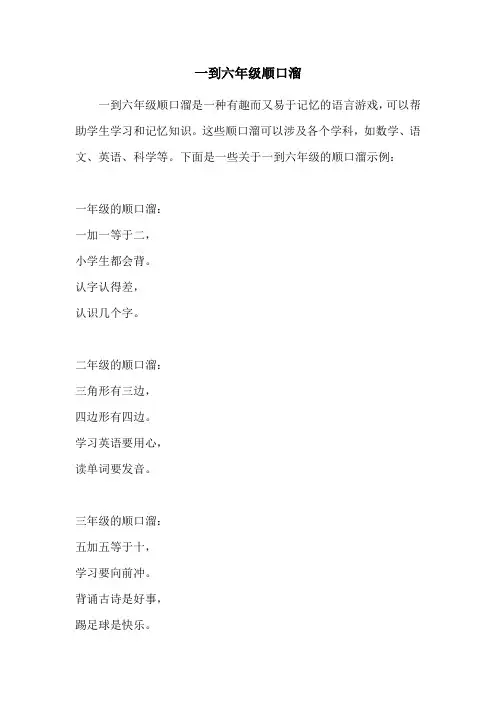 一到六年级顺口溜

一到六年级顺口溜是一种有趣而又易于记忆的语言游戏，可以帮助学生学习和记忆知识。这些顺口溜可以涉及各个学科，如数学、语文、英语、科学等。下面是一些关于一到六年级的顺口溜示例：

一年级的顺口溜：
一加一等于二，
小学生都会背。
认字认得差，
认识几个字。

二年级的顺口溜：
三角形有三边，
四边形有四边。
学习英语要用心，
读单词要发音。

三年级的顺口溜：
五加五等于十，
学习要向前冲。
背诵古诗是好事，
踢足球是快乐。